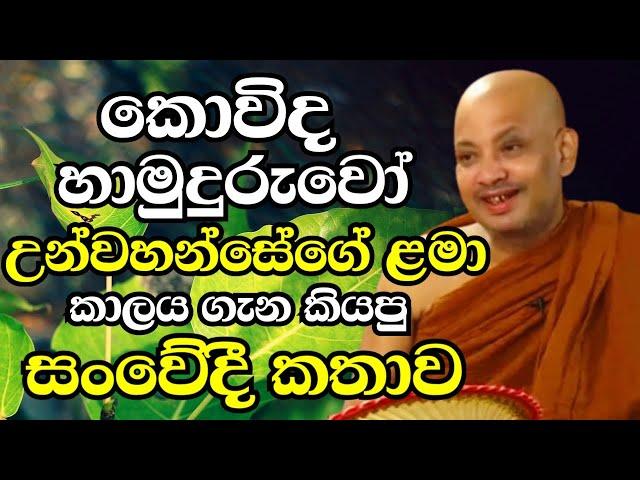 කොවිද
හාමුදුරුවෝ
උන්වහන්සේගේ ළමා
කාලය ගැන කියපු
සංවේදී කතාව